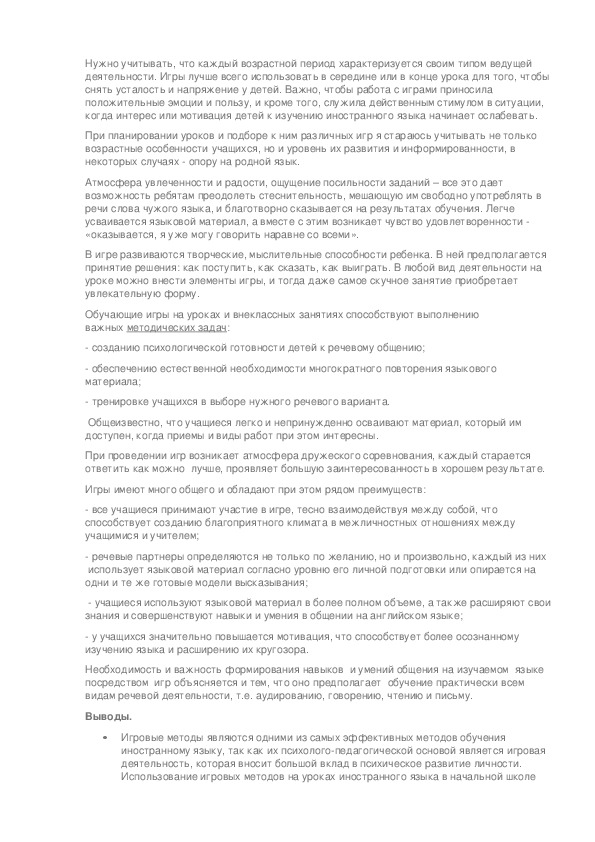 Нужно учитывать, что каждый возрастной период характеризуется своим типом ведущей деятельности. Игры лучше всего использовать в середине или в конце урока для того, чтобы снять усталость и напряжение у детей. Важно, чтобы работа с играми приносила положительные эмоции и пользу, и кроме того, служила действенным стимулом в ситуации, когда интерес или мотивация детей к изучению иностранного языка начинает ослабевать.

При планировании уроков и подборе к ним различных игр я стараюсь учитывать не только возрастные особенности учащихся, но и уровень их развития и информированности, в некоторых случаях - опору на родной язык.

Атмосфера увлеченности и радости, ощущение посильности заданий – все это дает возможность ребятам преодолеть стеснительность, мешающую им свободно употреблять в речи слова чужого языка, и благотворно сказывается на результатах обучения. Легче усваивается языковой материал, а вместе с этим возникает чувство удовлетворенности - «оказывается, я уже могу говорить наравне со всеми».

В игре развиваются творческие, мыслительные способности ребенка. В ней предполагается принятие решения: как поступить, как сказать, как выиграть. В любой вид деятельности на уроке можно внести элементы игры, и тогда даже самое скучное занятие приобретает увлекательную форму.

Обучающие игры на уроках и внеклассных занятиях способствуют выполнению важных методических задач:

- созданию психологической готовности детей к речевому общению;

- обеспечению естественной необходимости многократного повторения языкового материала;

- тренировке учащихся в выборе нужного речевого варианта.

Общеизвестно, что учащиеся легко и непринужденно осваивают материал, который им доступен, когда приемы и виды работ при этом интересны.

При проведении игр возникает атмосфера дружеского соревнования, каждый старается ответить как можно лучше, проявляет большую заинтересованность в хорошем результате.

Игры имеют много общего и обладают при этом рядом преимуществ:

- все учащиеся принимают участие в игре, тесно взаимодействуя между собой, что способствует созданию благоприятного климата в межличностных отношениях между учащимися и учителем;

- речевые партнеры определяются не только по желанию, но и произвольно, каждый из них использует языковой материал согласно уровню его личной подготовки или опирается на одни и те же готовые модели высказывания;

- учащиеся используют языковой материал в более полном объеме, а также расширяют свои знания и совершенствуют навыки и умения в общении на английском языке;

- у учащихся значительно повышается мотивация, что способствует более осознанному изучению языка и расширению их кругозора.

Необходимость и важность формирования навыков и умений общения на изучаемом языке посредством игр объясняется и тем, что оно предполагает обучение практически всем видам речевой деятельности, т.е. аудированию, говорению, чтению и письму.

Выводы.

• Игровые методы являются одними из самых эффективных методов обучения иностранному языку, так как их психолого-педагогической основой является игровая деятельность, которая вносит большой вклад в психическое развитие личности. Использование игровых методов на уроках иностранного языка в начальной школе